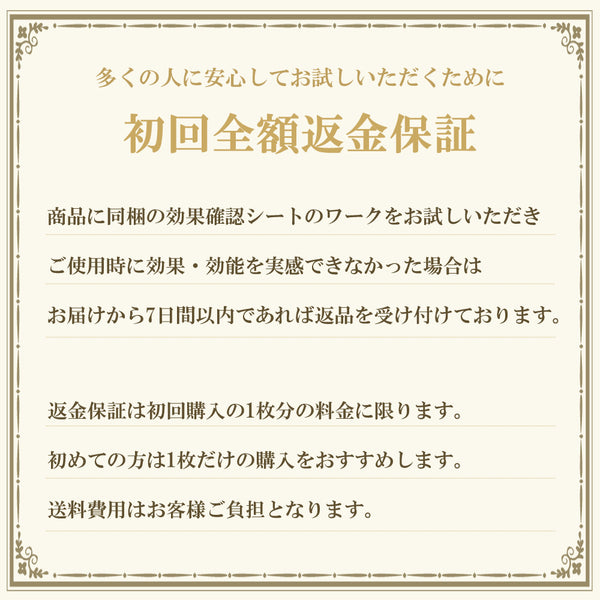 多くの人に安心してお試しいただくために

初回全額返金保証

商品に同梱の効果確認シートのワークをお試しいただき

ご使用時に効果・効能を実感できなかった場合は

お届けから7日間以内であれば返品を受け付けております。

返金保証は初回購入の1枚分の料金に限ります。

初めての方は1枚だけの購入をおすすめします。

送料費用はお客様ご負担となります。